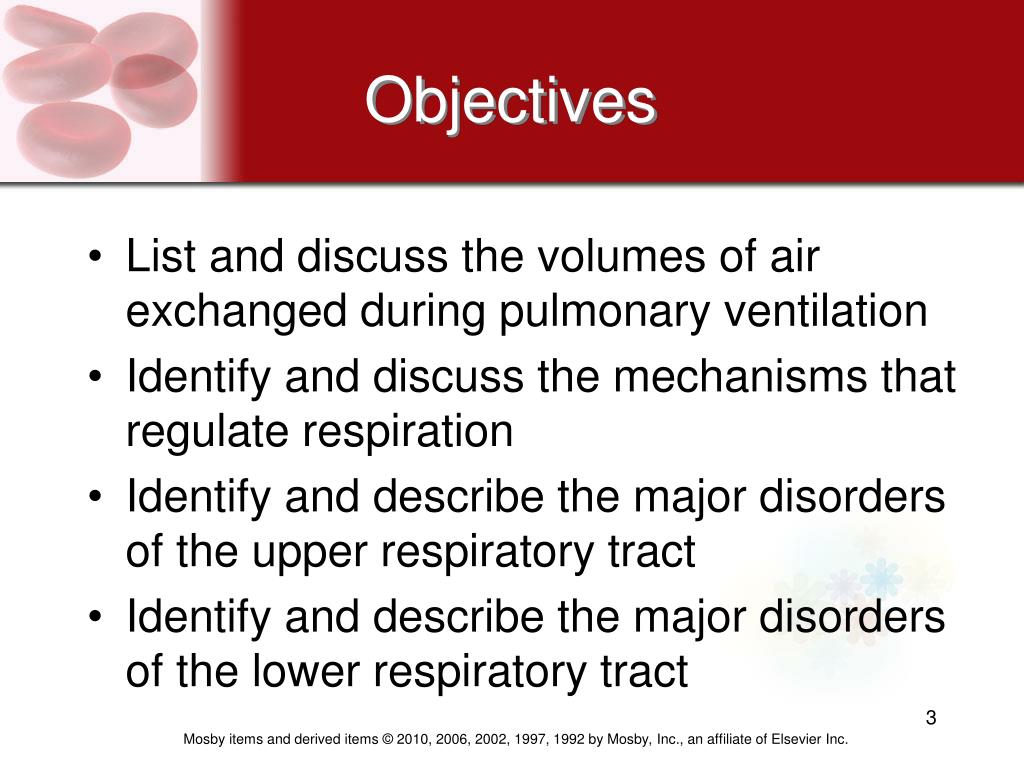 Objectives

• List and discuss the volumes of air exchanged during pulmonary ventilation
• Identify and discuss the mechanisms that regulate respiration
• Identify and describe the major disorders of the upper respiratory tract
• Identify and describe the major disorders of the lower respiratory tract

3

Mosby items and derived items © 2010, 2006, 2002, 1997, 1992 by Mosby, Inc., an affiliate of Elsevier Inc.